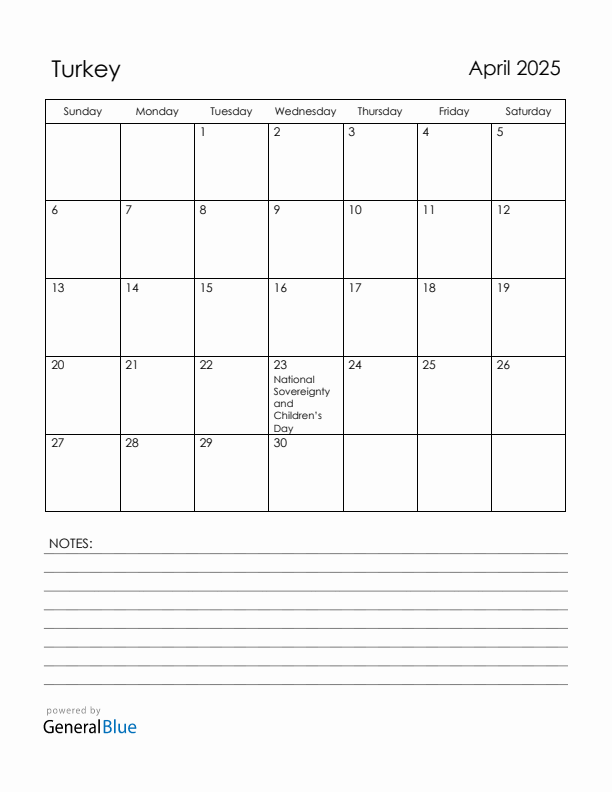 Turkey

April 2025

| Sunday | Monday | Tuesday | Wednesday | Thursday | Friday | Saturday |
|---|---|---|---|---|---|---|
| | | 1 | 2 | 3 | 4 | 5 |
| 6 | 7 | 8 | 9 | 10 | 11 | 12 |
| 13 | 14 | 15 | 16 | 17 | 18 | 19 |
| 20 | 21 | 22 | 23 National Sovereignty and Children's Day | 24 | 25 | 26 |
| 27 | 28 | 29 | 30 | | | |

NOTES:

powered by
GeneralBlue